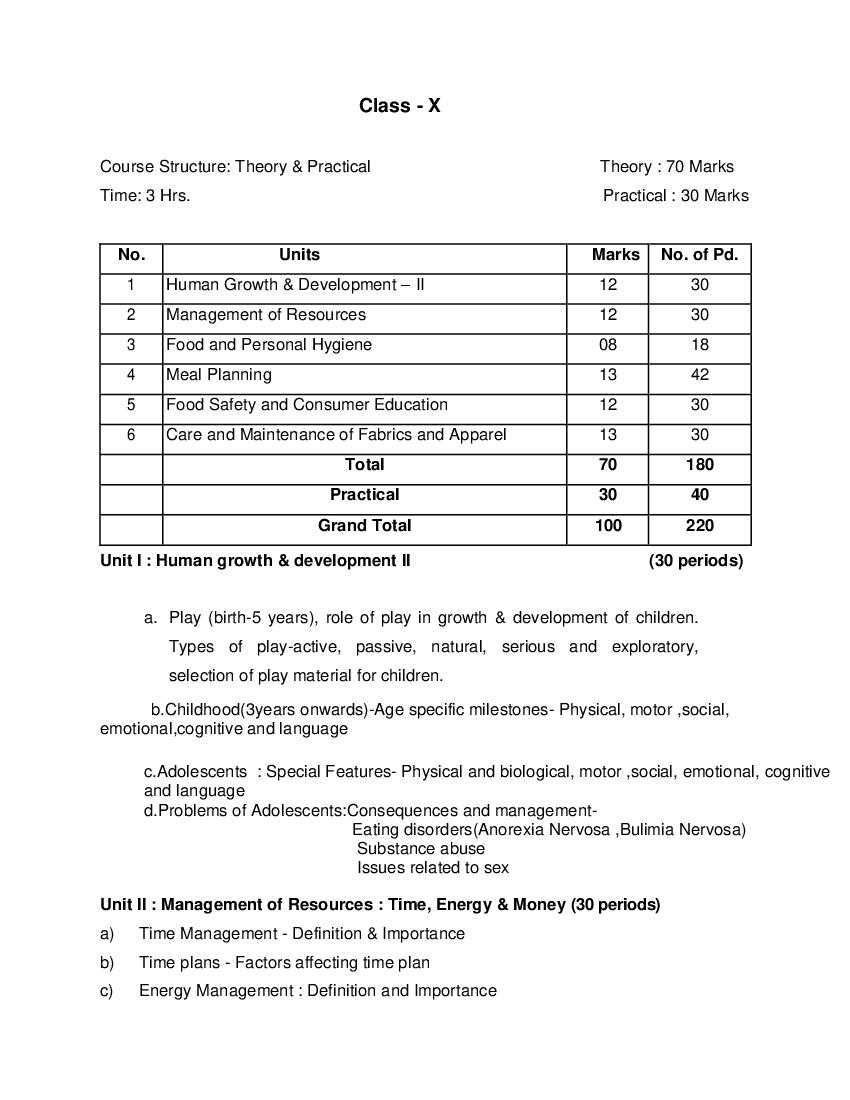 Class - X

Course Structure: Theory & Practical    Theory : 70 Marks

Time: 3 Hrs.    Practical : 30 Marks

| No. | Units | Marks | No. of Pd. |
|---|---|---|---|
| 1 | Human Growth & Development – II | 12 | 30 |
| 2 | Management of Resources | 12 | 30 |
| 3 | Food and Personal Hygiene | 08 | 18 |
| 4 | Meal Planning | 13 | 42 |
| 5 | Food Safety and Consumer Education | 12 | 30 |
| 6 | Care and Maintenance of Fabrics and Apparel | 13 | 30 |
|  | Total | 70 | 180 |
|  | Practical | 30 | 40 |
|  | Grand Total | 100 | 220 |

Unit I : Human growth & development II    (30 periods)

a. Play (birth-5 years), role of play in growth & development of children. Types of play-active, passive, natural, serious and exploratory, selection of play material for children.

b.Childhood(3years onwards)-Age specific milestones- Physical, motor ,social, emotional,cognitive and language

c.Adolescents : Special Features- Physical and biological, motor ,social, emotional, cognitive and language

d.Problems of Adolescents:Consequences and management-
Eating disorders(Anorexia Nervosa ,Bulimia Nervosa)
Substance abuse
Issues related to sex

Unit II : Management of Resources : Time, Energy & Money (30 periods)

a) Time Management - Definition & Importance

b) Time plans - Factors affecting time plan

c) Energy Management : Definition and Importance